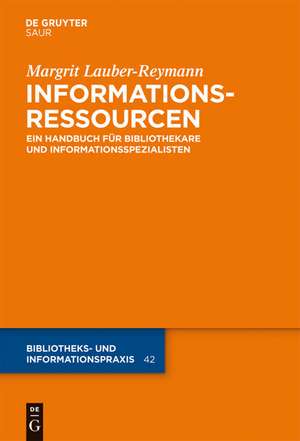 DE GRUYTER
SAUR

Margrit Lauber-Reymann
INFORMATIONSRESSOURCEN
EIN HANDBUCH FÜR BIBLIOTHEKARE UND INFORMATIONSSPEZIALISTEN

BIBLIOTHEKS- UND INFORMATIONSPRAXIS 42

DE
G